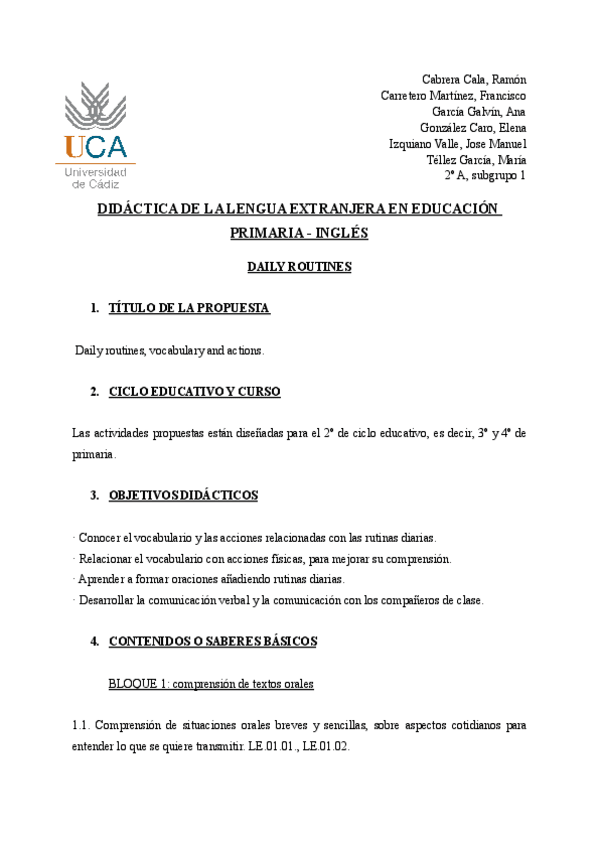 UCA
Universidad de Cádiz

Cabrera Cala, Ramón
Carretero Martínez, Francisco
García Galvín, Ana
González Caro, Elena
Izquiano Valle, Jose Manuel
Téllez García, María
2º A, subgrupo 1

DIDÁCTICA DE LA LENGUA EXTRANJERA EN EDUCACIÓN PRIMARIA - INGLÉS

DAILY ROUTINES

1. TÍTULO DE LA PROPUESTA

Daily routines, vocabulary and actions.

2. CICLO EDUCATIVO Y CURSO

Las actividades propuestas están diseñadas para el 2º de ciclo educativo, es decir, 3º y 4º de primaria.

3. OBJETIVOS DIDÁCTICOS

· Conocer el vocabulario y las acciones relacionadas con las rutinas diarias.
· Relacionar el vocabulario con acciones físicas, para mejorar su comprensión.
· Aprender a formar oraciones añadiendo rutinas diarias.
· Desarrollar la comunicación verbal y la comunicación con los compañeros de clase.

4. CONTENIDOS O SABERES BÁSICOS

BLOQUE 1: comprensión de textos orales

1.1. Comprensión de situaciones orales breves y sencillas, sobre aspectos cotidianos para entender lo que se quiere transmitir. LE.01.01., LE.01.02.